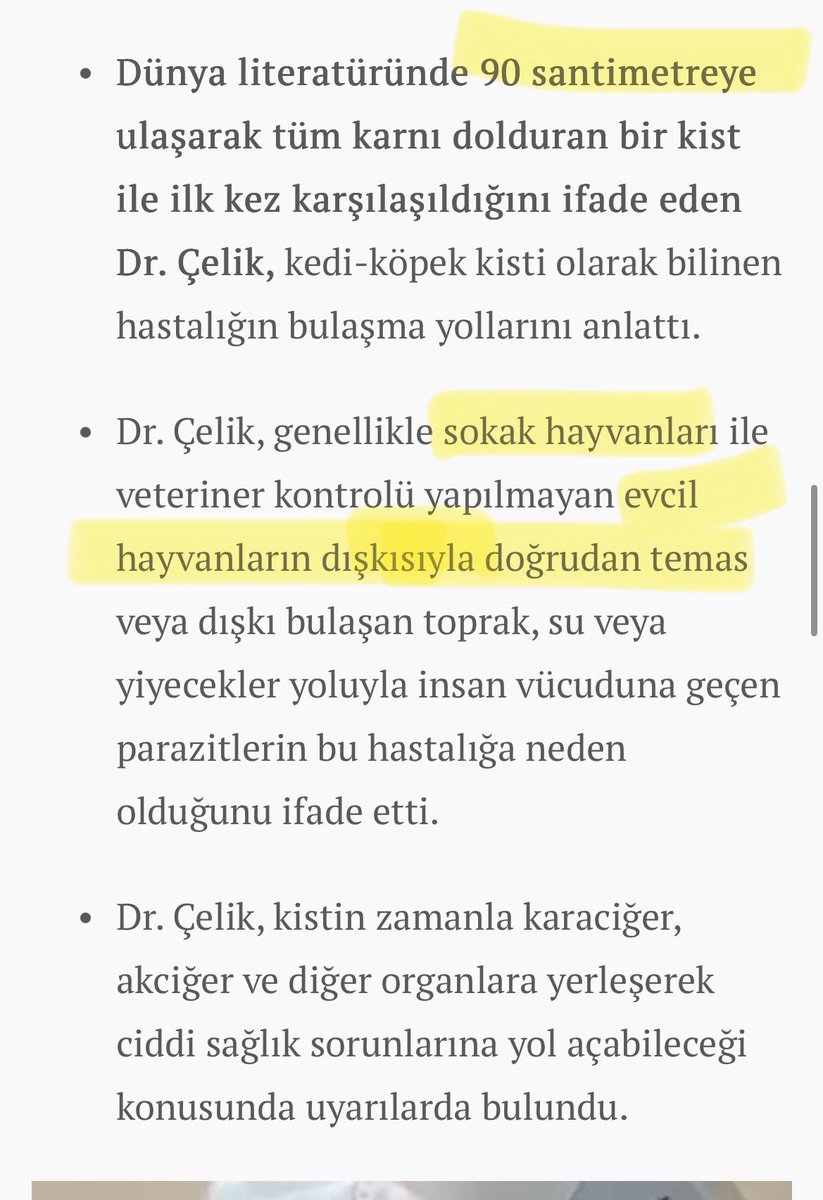 • Dünya literatüründe 90 santimetreye ulaşarak tüm karnı dolduran bir kist ile ilk kez karşılaşıldığını ifade eden Dr. Çelik, kedi-köpek kisti olarak bilinen hastalığın bulaşma yollarını anlattı.

• Dr. Çelik, genellikle sokak hayvanları ile veteriner kontrolü yapılmayan evcil hayvanların dışkısıyla doğrudan temas veya dışkı bulaşan toprak, su veya yiyecekler yoluyla insan vücuduna geçen parazitlerin bu hastalığa neden olduğunu ifade etti.

• Dr. Çelik, kistin zamanla karaciğer, akciğer ve diğer organlara yerleşerek ciddi sağlık sorunlarına yol açabileceği konusunda uyarılarda bulundu.